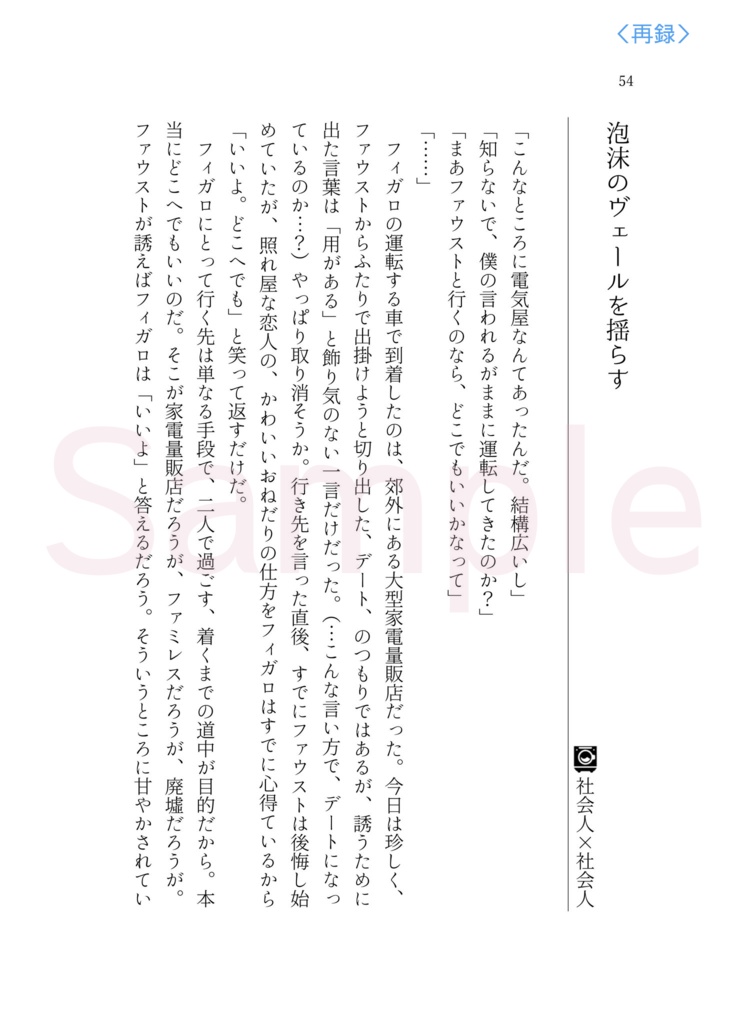 〈再録〉

54

泡沫のヴェールを揺らす

社会人×社会人

「こんなところに電気屋なんてあったんだ。結構広いし」
「知らないで、僕の言われるがままに運転してきたのか？」
「まあファウストと行くのなら、どこでもいいかなって」
「……」

フィガロの運転する車で到着したのは、郊外にある大型家電量販店だった。今日は珍しく、ファウストからふたりで出掛けようと切り出した、デート、のつもりではあるが、誘うために出た言葉は「用がある」と飾り気のない一言だけだった。（…こんな言い方で、デートになっているのか…？）やっぱり取り消そうか。行き先を言った直後、すでにファウストは後悔し始めていたが、照れ屋な恋人の、かわいいおねだりの仕方をフィガロはすでに心得ているから「いいよ。どこへでも」と笑って返すだけだ。

フィガロにとって行く先は単なる手段で、二人で過ごす、着くまでの道中が目的だから。本当にどこへでもいいのだ。そこが家電量販店だろうが、ファミレスだろうが、廃墟だろうが。ファウストが誘えばフィガロは「いいよ」と答えるだろう。そういうところに甘やかされてい

Sample